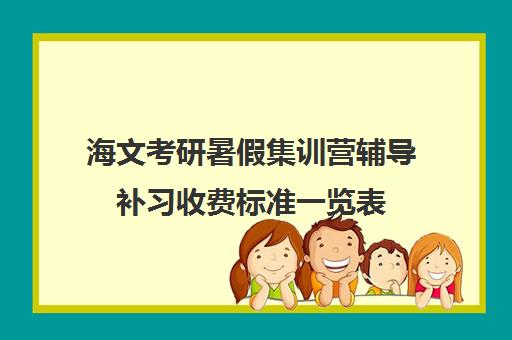 海文考研暑假集训营辅导补习收费标准一览表